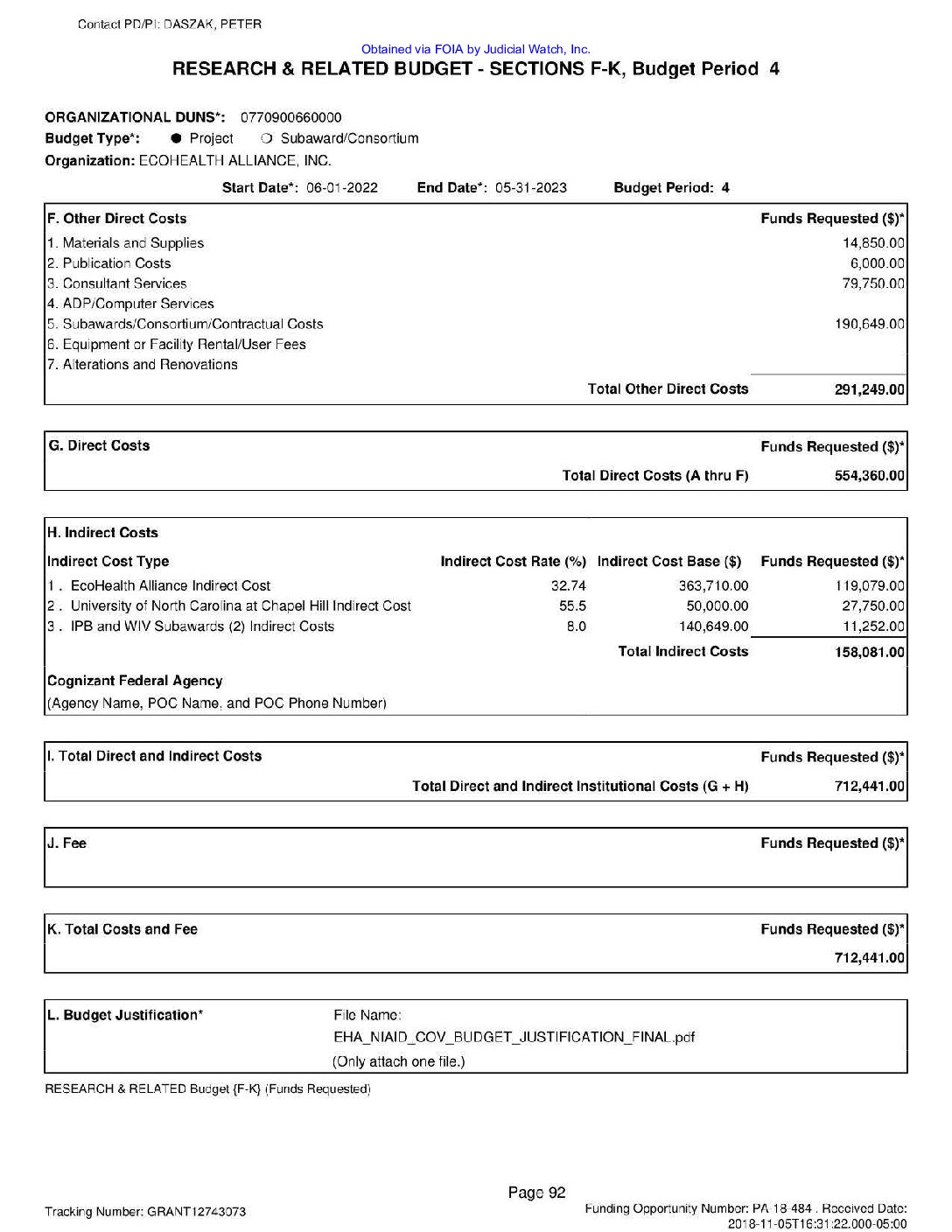 Contact PD/PI: DASZAK, PETER

Obtained via FOIA by Judicial Watch, Inc.

RESEARCH & RELATED BUDGET - SECTIONS F-K, Budget Period 4

ORGANIZATIONAL DUNS*: 0770900660000
Budget Type*: ● Project ○ Subaward/Consortium
Organization: ECOHEALTH ALLIANCE, INC.

Start Date*: 06-01-2022 End Date*: 05-31-2023 Budget Period: 4

| F. Other Direct Costs | Funds Requested ($)* |
|---|---|
| 1. Materials and Supplies | 14,850.00 |
| 2. Publication Costs | 6,000.00 |
| 3. Consultant Services | 79,750.00 |
| 4. ADP/Computer Services | |
| 5. Subawards/Consortium/Contractual Costs | 190,649.00 |
| 6. Equipment or Facility Rental/User Fees | |
| 7. Alterations and Renovations | |
| Total Other Direct Costs | 291,249.00 |

| G. Direct Costs | Funds Requested ($)* |
|---|---|
| Total Direct Costs (A thru F) | 554,360.00 |

H. Indirect Costs

| Indirect Cost Type | Indirect Cost Rate (%) | Indirect Cost Base ($) | Funds Requested ($)* |
|---|---|---|---|
| 1 . EcoHealth Alliance Indirect Cost | 32.74 | 363,710.00 | 119,079.00 |
| 2 . University of North Carolina at Chapel Hill Indirect Cost | 55.5 | 50,000.00 | 27,750.00 |
| 3 . IPB and WIV Subawards (2) Indirect Costs | 8.0 | 140,649.00 | 11,252.00 |
| | | Total Indirect Costs | 158,081.00 |

Cognizant Federal Agency
(Agency Name, POC Name, and POC Phone Number)

| I. Total Direct and Indirect Costs | Funds Requested ($)* |
|---|---|
| Total Direct and Indirect Institutional Costs (G + H) | 712,441.00 |

| J. Fee | Funds Requested ($)* |
|---|---|

| K. Total Costs and Fee | Funds Requested ($)* |
|---|---|
| | 712,441.00 |

L. Budget Justification* File Name:
EHA_NIAID_COV_BUDGET_JUSTIFICATION_FINAL.pdf
(Only attach one file.)

RESEARCH & RELATED Budget {F-K} (Funds Requested)

Page 92

Tracking Number: GRANT12743073

Funding Opportunity Number: PA-18-484 . Received Date: 2018-11-05T16:31:22.000-05:00